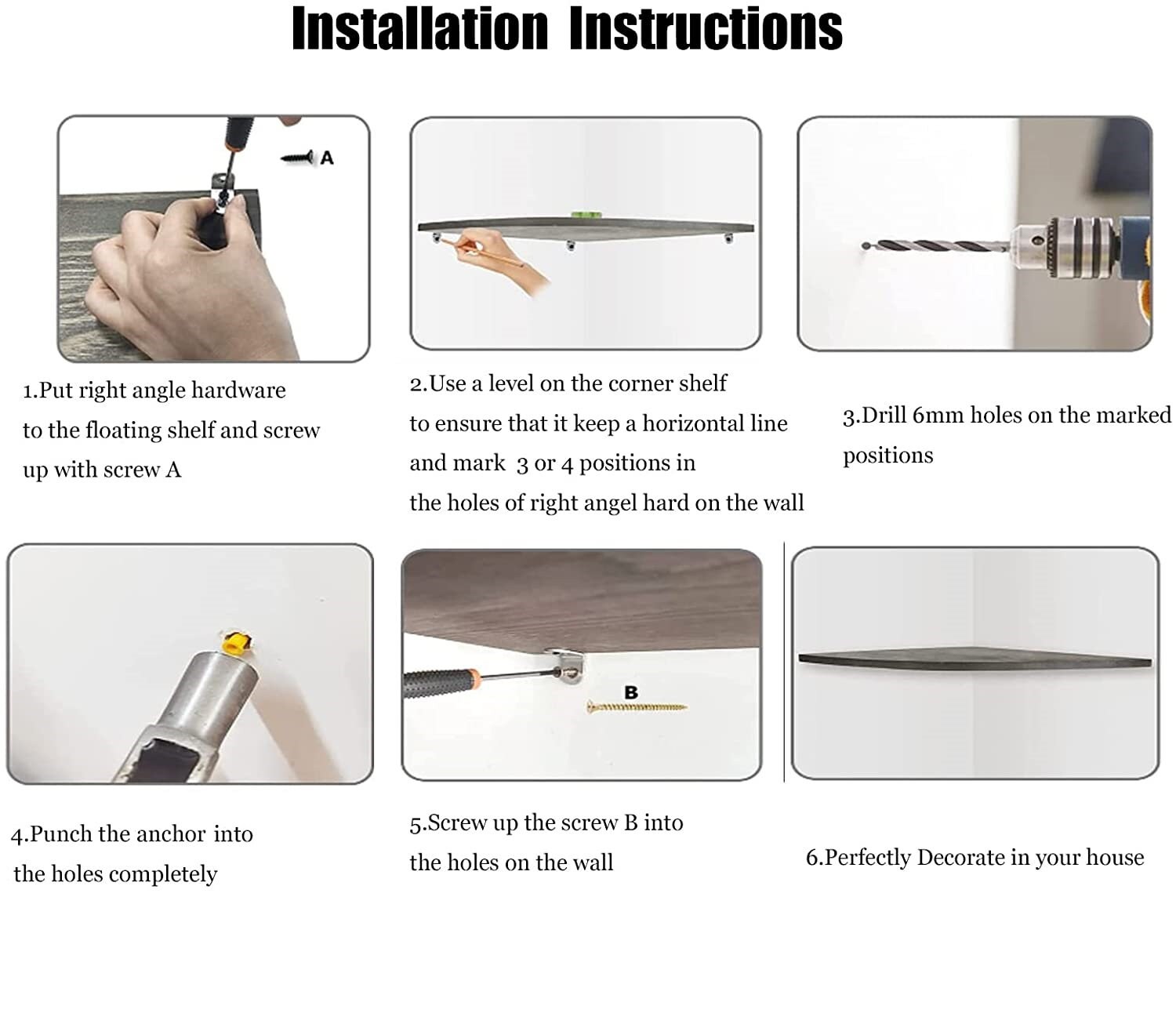 Installation Instructions

A

1.Put right angle hardware to the floating shelf and screw up with screw A

2.Use a level on the corner shelf to ensure that it keep a horizontal line and mark 3 or 4 positions in the holes of right angel hard on the wall

3.Drill 6mm holes on the marked positions

B

4.Punch the anchor into the holes completely

5.Screw up the screw B into the holes on the wall

6.Perfectly Decorate in your house